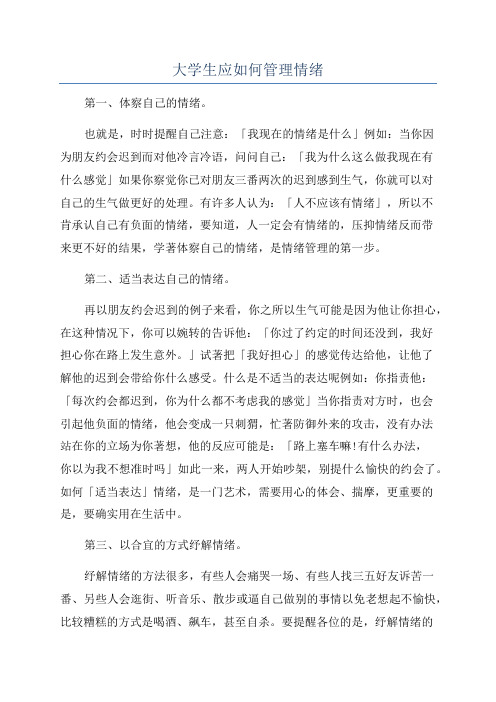 大学生应如何管理情绪

第一、体察自己的情绪。

也就是，时时提醒自己注意：「我现在的情绪是什么」例如：当你因为朋友约会迟到而对他冷言冷语，问问自己：「我为什么这么做我现在有什么感觉」如果你察觉你已对朋友三番两次的迟到感到生气，你就可以对自己的生气做更好的处理。有许多人认为：「人不应该有情绪」，所以不肯承认自己有负面的情绪，要知道，人一定会有情绪的，压抑情绪反而带来更不好的结果，学著体察自己的情绪，是情绪管理的第一步。

第二、适当表达自己的情绪。

再以朋友约会迟到的例子来看，你之所以生气可能是因为他让你担心，在这种情况下，你可以婉转的告诉他：「你过了约定的时间还没到，我好担心你在路上发生意外。」试著把「我好担心」的感觉传达给他，让他了解他的迟到会带给你什么感受。什么是不适当的表达呢例如：你指责他：「每次约会都迟到，你为什么都不考虑我的感觉」当你指责对方时，也会引起他负面的情绪，他会变成一只刺猬，忙著防御外来的攻击，没有办法站在你的立场为你著想，他的反应可能是：「路上塞车嘛!有什么办法，你以为我不想准时吗」如此一来，两人开始吵架，别提什么愉快的约会了。如何「适当表达」情绪，是一门艺术，需要用心的体会、揣摩，更重要的是，要确实用在生活中。

第三、以合宜的方式纾解情绪。

纾解情绪的方法很多，有些人会痛哭一场、有些人找三五好友诉苦一番、另些人会逛街、听音乐、散步或逼自己做别的事情以免老想起不愉快，比较糟糕的方式是喝酒、飙车，甚至自杀。要提醒各位的是，纾解情绪的